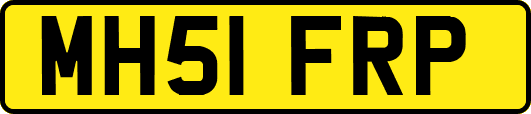 MH51 FRP